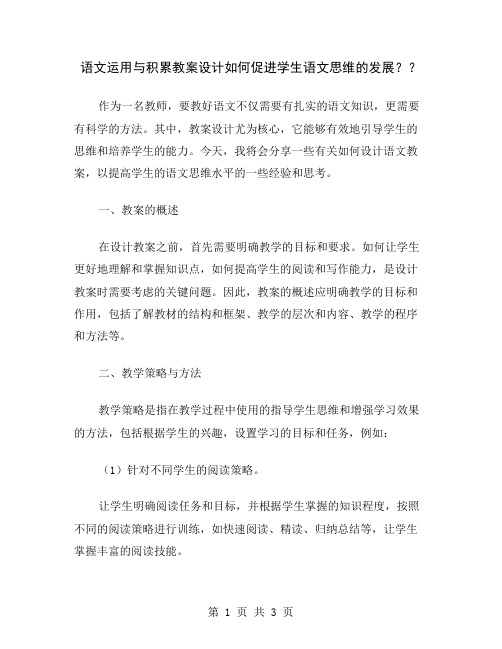 语文运用与积累教案设计如何促进学生语文思维的发展？？

作为一名教师，要教好语文不仅需要有扎实的语文知识，更需要有科学的方法。其中，教案设计尤为核心，它能够有效地引导学生的思维和培养学生的能力。今天，我将会分享一些有关如何设计语文教案，以提高学生的语文思维水平的一些经验和思考。

一、教案的概述

在设计教案之前，首先需要明确教学的目标和要求。如何让学生更好地理解和掌握知识点，如何提高学生的阅读和写作能力，是设计教案时需要考虑的关键问题。因此，教案的概述应明确教学的目标和作用，包括了解教材的结构和框架、教学的层次和内容、教学的程序和方法等。

二、教学策略与方法

教学策略是指在教学过程中使用的指导学生思维和增强学习效果的方法，包括根据学生的兴趣，设置学习的目标和任务，例如：

（1）针对不同学生的阅读策略。

让学生明确阅读任务和目标，并根据学生掌握的知识程度，按照不同的阅读策略进行训练，如快速阅读、精读、归纳总结等，让学生掌握丰富的阅读技能。

第 1 页 共 3 页